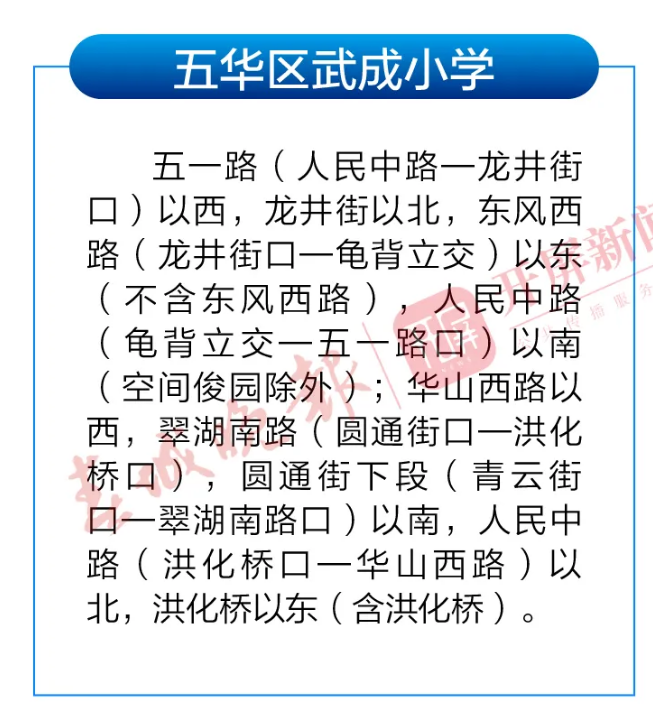 五华区武成小学

五一路（人民中路—龙井街口）以西，龙井街以北，东风西路（龙井街口—龟背立交）以东（不含东风西路），人民中路（龟背立交—五一路口）以南（空间俊园除外）；华山西路以西，翠湖南路（圆通街口—洪化桥口），圆通街下段（青云街口—翠湖南路口）以南，人民中路（洪化桥口—华山西路）以北，洪化桥以东（含洪化桥）。

春城晚报 开屏新闻